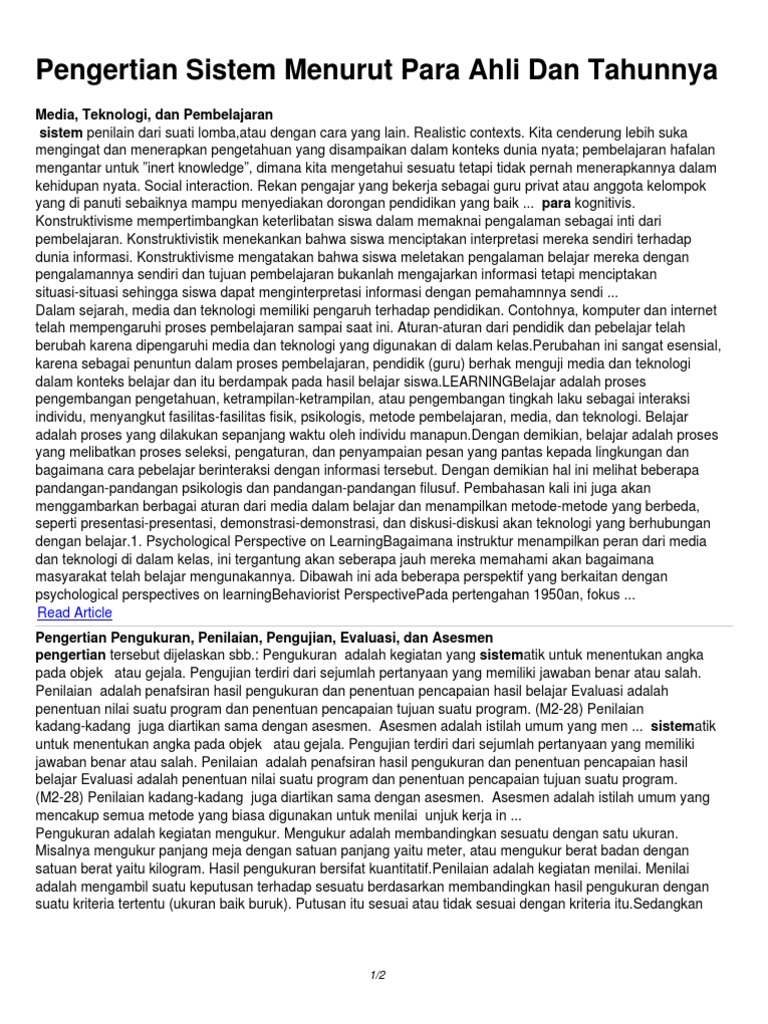 Pengertian Sistem Menurut Para Ahli Dan Tahunnya

Media, Teknologi, dan Pembelajaran

sistem penilain dari suati lomba,atau dengan cara yang lain. Realistic contexts. Kita cenderung lebih suka mengingat dan menerapkan pengetahuan yang disampaikan dalam konteks dunia nyata; pembelajaran hafalan mengantar untuk "inert knowledge", dimana kita mengetahui sesuatu tetapi tidak pernah menerapkannya dalam kehidupan nyata. Social interaction. Rekan pengajar yang bekerja sebagai guru privat atau anggota kelompok yang di panuti sebaiknya mampu menyediakan dorongan pendidikan yang baik ... para kognitivis. Konstruktivisme mempertimbangkan keterlibatan siswa dalam memaknai pengalaman sebagai inti dari pembelajaran. Konstruktivistik menekankan bahwa siswa menciptakan interpretasi mereka sendiri terhadap dunia informasi. Konstruktivisme mengatakan bahwa siswa meletakan pengalaman belajar mereka dengan pengalamannya sendiri dan tujuan pembelajaran bukanlah mengajarkan informasi tetapi menciptakan situasi-situasi sehingga siswa dapat menginterpretasi informasi dengan pemahamnnya sendi ...
Dalam sejarah, media dan teknologi memiliki pengaruh terhadap pendidikan. Contohnya, komputer dan internet telah mempengaruhi proses pembelajaran sampai saat ini. Aturan-aturan dari pendidik dan pebelajar telah berubah karena dipengaruhi media dan teknologi yang digunakan di dalam kelas.Perubahan ini sangat esensial, karena sebagai penuntun dalam proses pembelajaran, pendidik (guru) berhak menguji media dan teknologi dalam konteks belajar dan itu berdampak pada hasil belajar siswa.LEARNINGBelajar adalah proses pengembangan pengetahuan, ketrampilan-ketrampilan, atau pengembangan tingkah laku sebagai interaksi individu, menyangkut fasilitas-fasilitas fisik, psikologis, metode pembelajaran, media, dan teknologi. Belajar adalah proses yang dilakukan sepanjang waktu oleh individu manapun.Dengan demikian, belajar adalah proses yang melibatkan proses seleksi, pengaturan, dan penyampaian pesan yang pantas kepada lingkungan dan bagaimana cara pebelajar berinteraksi dengan informasi tersebut. Dengan demikian hal ini melihat beberapa pandangan-pandangan psikologis dan pandangan-pandangan filusuf. Pembahasan kali ini juga akan menggambarkan berbagai aturan dari media dalam belajar dan menampilkan metode-metode yang berbeda, seperti presentasi-presentasi, demonstrasi-demonstrasi, dan diskusi-diskusi akan teknologi yang berhubungan dengan belajar.1. Psychological Perspective on LearningBagaimana instruktur menampilkan peran dari media dan teknologi di dalam kelas, ini tergantung akan seberapa jauh mereka memahami akan bagaimana masyarakat telah belajar mengunakannya. Dibawah ini ada beberapa perspektif yang berkaitan dengan psychological perspectives on learningBehaviorist PerspectivePada pertengahan 1950an, fokus ...
Read Article

Pengertian Pengukuran, Penilaian, Pengujian, Evaluasi, dan Asesmen

pengertian tersebut dijelaskan sbb.: Pengukuran adalah kegiatan yang sistematik untuk menentukan angka pada objek atau gejala. Pengujian terdiri dari sejumlah pertanyaan yang memiliki jawaban benar atau salah. Penilaian adalah penafsiran hasil pengukuran dan penentuan pencapaian hasil belajar Evaluasi adalah penentuan nilai suatu program dan penentuan pencapaian tujuan suatu program. (M2-28) Penilaian kadang-kadang juga diartikan sama dengan asesmen. Asesmen adalah istilah umum yang men ... sistematik untuk menentukan angka pada objek atau gejala. Pengujian terdiri dari sejumlah pertanyaan yang memiliki jawaban benar atau salah. Penilaian adalah penafsiran hasil pengukuran dan penentuan pencapaian hasil belajar Evaluasi adalah penentuan nilai suatu program dan penentuan pencapaian tujuan suatu program. (M2-28) Penilaian kadang-kadang juga diartikan sama dengan asesmen. Asesmen adalah istilah umum yang mencakup semua metode yang biasa digunakan untuk menilai unjuk kerja in ...
Pengukuran adalah kegiatan mengukur. Mengukur adalah membandingkan sesuatu dengan satu ukuran. Misalnya mengukur panjang meja dengan satuan panjang yaitu meter, atau mengukur berat badan dengan satuan berat yaitu kilogram. Hasil pengukuran bersifat kuantitatif.Penilaian adalah kegiatan menilai. Menilai adalah mengambil suatu keputusan terhadap sesuatu berdasarkan membandingkan hasil pengukuran dengan suatu kriteria tertentu (ukuran baik buruk). Putusan itu sesuai atau tidak sesuai dengan kriteria itu.Sedangkan

1/2